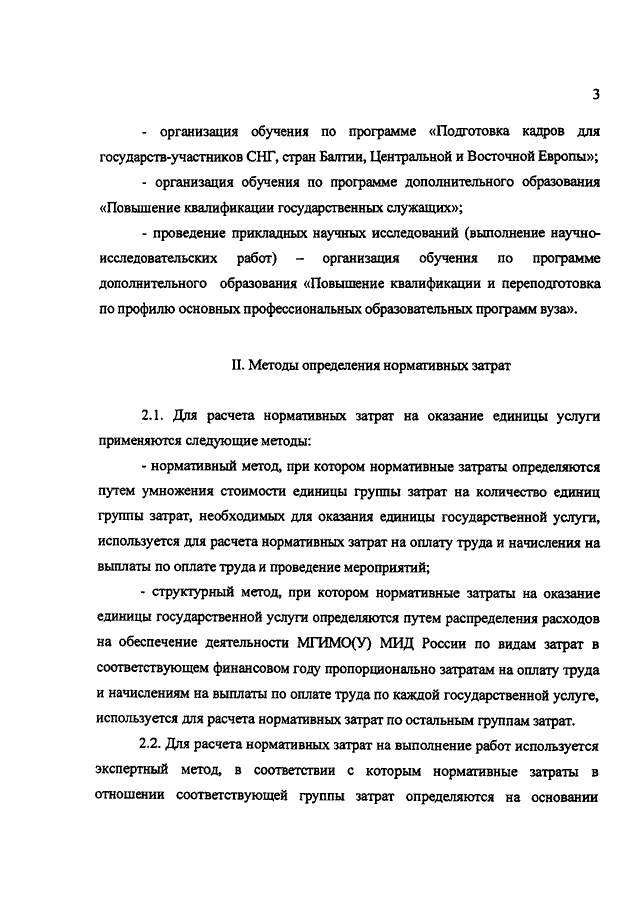 3

- организация обучения по программе «Подготовка кадров для государств-участников СНГ, стран Балтии, Центральной и Восточной Европы»;

- организация обучения по программе дополнительного образования «Повышение квалификации государственных служащих»;

- проведение прикладных научных исследований (выполнение научно-исследовательских работ) – организация обучения по программе дополнительного образования «Повышение квалификации и переподготовка по профилю основных профессиональных образовательных программ вуза».

II. Методы определения нормативных затрат

2.1. Для расчета нормативных затрат на оказание единицы услуги применяются следующие методы:

- нормативный метод, при котором нормативные затраты определяются путем умножения стоимости единицы группы затрат на количество единиц группы затрат, необходимых для оказания единицы государственной услуги, используется для расчета нормативных затрат на оплату труда и начисления на выплаты по оплате труда и проведение мероприятий;

- структурный метод, при котором нормативные затраты на оказание единицы государственной услуги определяются путем распределения расходов на обеспечение деятельности МГИМО(У) МИД России по видам затрат в соответствующем финансовом году пропорционально затратам на оплату труда и начислениям на выплаты по оплате труда по каждой государственной услуге, используется для расчета нормативных затрат по остальным группам затрат.

2.2. Для расчета нормативных затрат на выполнение работ используется экспертный метод, в соответствии с которым нормативные затраты в отношении соответствующей группы затрат определяются на основании